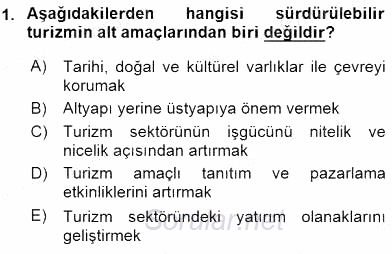 1. Aşağıdakilerden hangisi sürdürülebilir turizmin alt amaçlarından biri değildir?

A) Tarihi, doğal ve kültürel varlıklar ile çevreyi korumak

B) Altyapı yerine üstyapıya önem vermek

C) Turizm sektörünün işgücünü nitelik ve nicelik açısından artırmak

D) Turizm amaçlı tanıtım ve pazarlama etkinliklerini artırmak

E) Turizm sektöründeki yatırım olanaklarını geliştirmek

Sorular.net